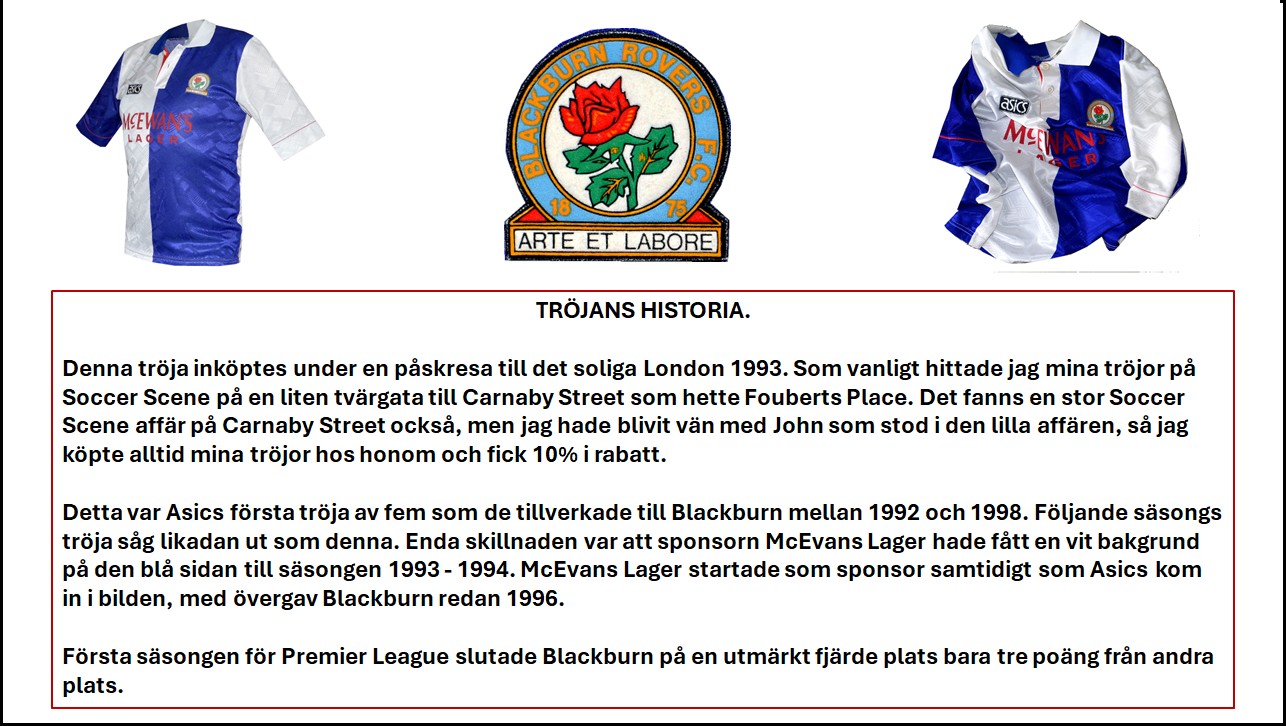 asics

McEWAN'S
LAGER

BLACKBURN ROVERS F.C.
18 75
ARTE ET LABORE

asics

McEWAN'S
LAGER

TRÖJANS HISTORIA.

Denna tröja inköptes under en påskresa till det soliga London 1993. Som vanligt hittade jag mina tröjor på Soccer Scene på en liten tvärgata till Carnaby Street som hette Fouberts Place. Det fanns en stor Soccer Scene affär på Carnaby Street också, men jag hade blivit vän med John som stod i den lilla affären, så jag köpte alltid mina tröjor hos honom och fick 10% i rabatt.

Detta var Asics första tröja av fem som de tillverkade till Blackburn mellan 1992 och 1998. Följande säsongs tröja såg likadan ut som denna. Enda skillnaden var att sponsorn McEvans Lager hade fått en vit bakgrund på den blå sidan till säsongen 1993 - 1994. McEvans Lager startade som sponsor samtidigt som Asics kom in i bilden, med övergav Blackburn redan 1996.

Första säsongen för Premier League slutade Blackburn på en utmärkt fjärde plats bara tre poäng från andra plats.